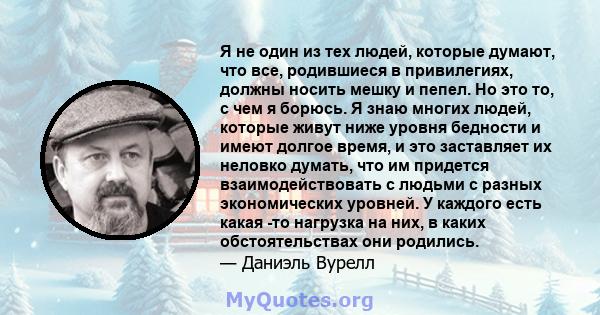 Я не один из тех людей, которые думают, что все, родившиеся в привилегиях, должны носить мешку и пепел. Но это то, с чем я борюсь. Я знаю многих людей, которые живут ниже уровня бедности и имеют долгое время, и это заставляет их неловко думать, что им придется взаимодействовать с людьми с разных экономических уровней. У каждого есть какая -то нагрузка на них, в каких обстоятельствах они родились.
— Даниэль Вурелл

MyQuotes.org